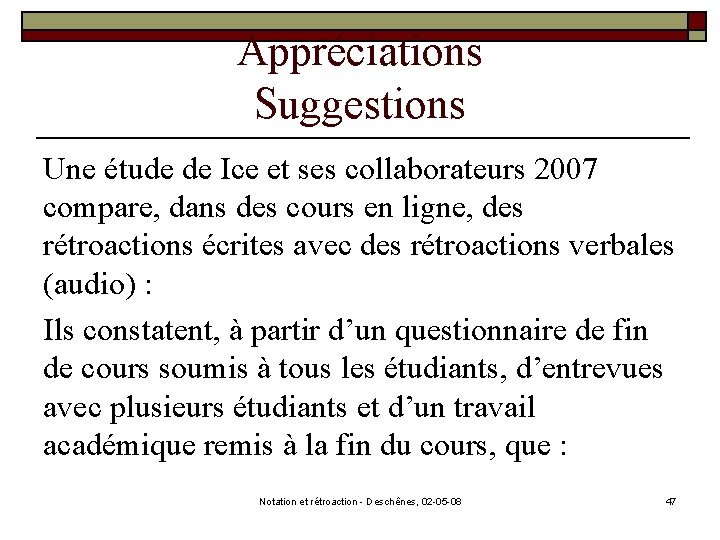 Appréciations
Suggestions

Une étude de Ice et ses collaborateurs 2007 compare, dans des cours en ligne, des rétroactions écrites avec des rétroactions verbales (audio) :

Ils constatent, à partir d'un questionnaire de fin de cours soumis à tous les étudiants, d'entrevues avec plusieurs étudiants et d'un travail académique remis à la fin du cours, que :

Notation et rétroaction - Deschênes, 02-05-08

47